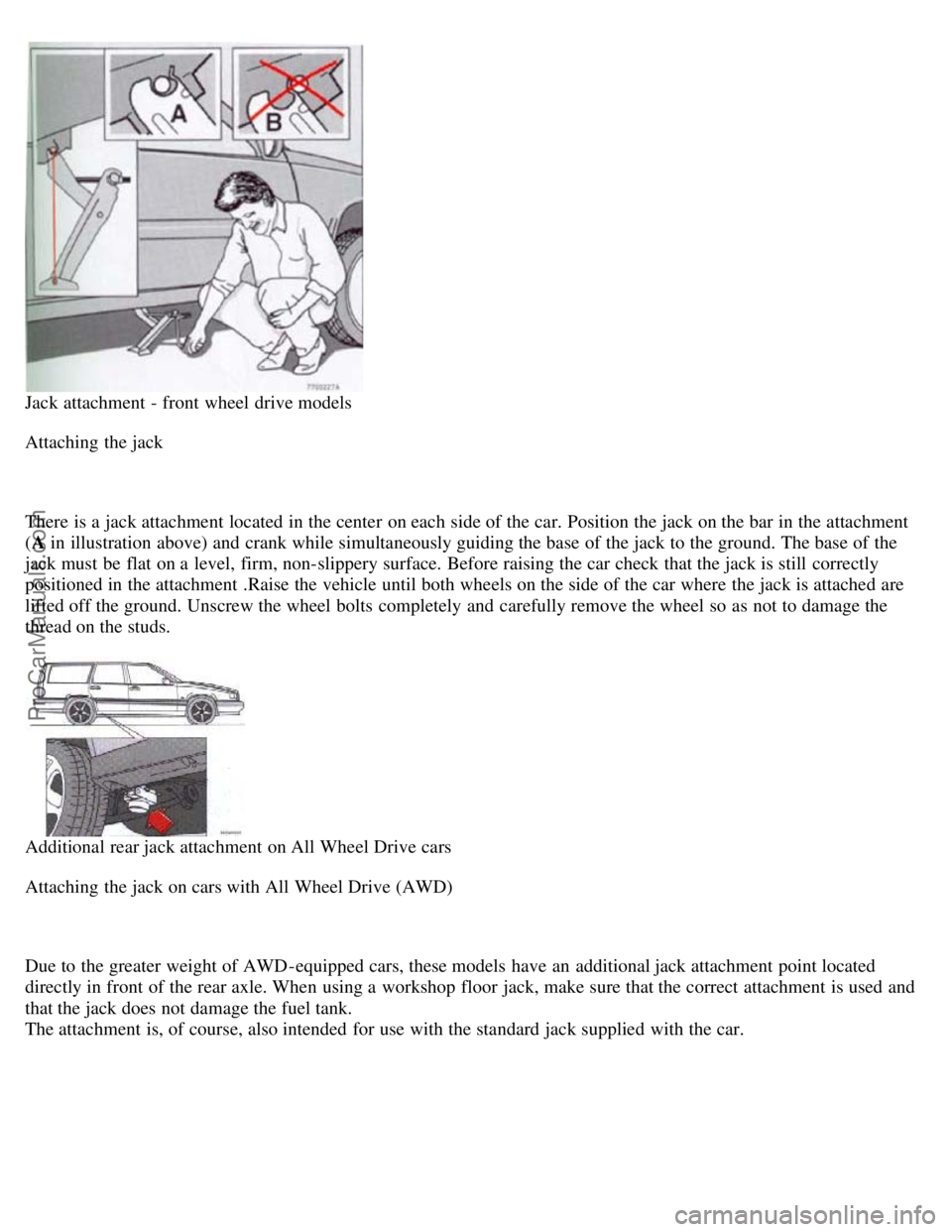 A

B

7700227A

Jack attachment - front wheel drive models

Attaching the jack

There is a jack attachment located in the center on each side of the car. Position the jack on the bar in the attachment (A in illustration above) and crank while simultaneously guiding the base of the jack to the ground. The base of the jack must be flat on a level, firm, non-slippery surface. Before raising the car check that the jack is still correctly positioned in the attachment .Raise the vehicle until both wheels on the side of the car where the jack is attached are lifted off the ground. Unscrew the wheel bolts completely and carefully remove the wheel so as not to damage the thread on the studs.

Additional rear jack attachment on All Wheel Drive cars

Attaching the jack on cars with All Wheel Drive (AWD)

Due to the greater weight of AWD-equipped cars, these models have an additional jack attachment point located directly in front of the rear axle. When using a workshop floor jack, make sure that the correct attachment is used and that the jack does not damage the fuel tank.
The attachment is, of course, also intended for use with the standard jack supplied with the car.

ProCarManuals.com

carmanualsonline.info